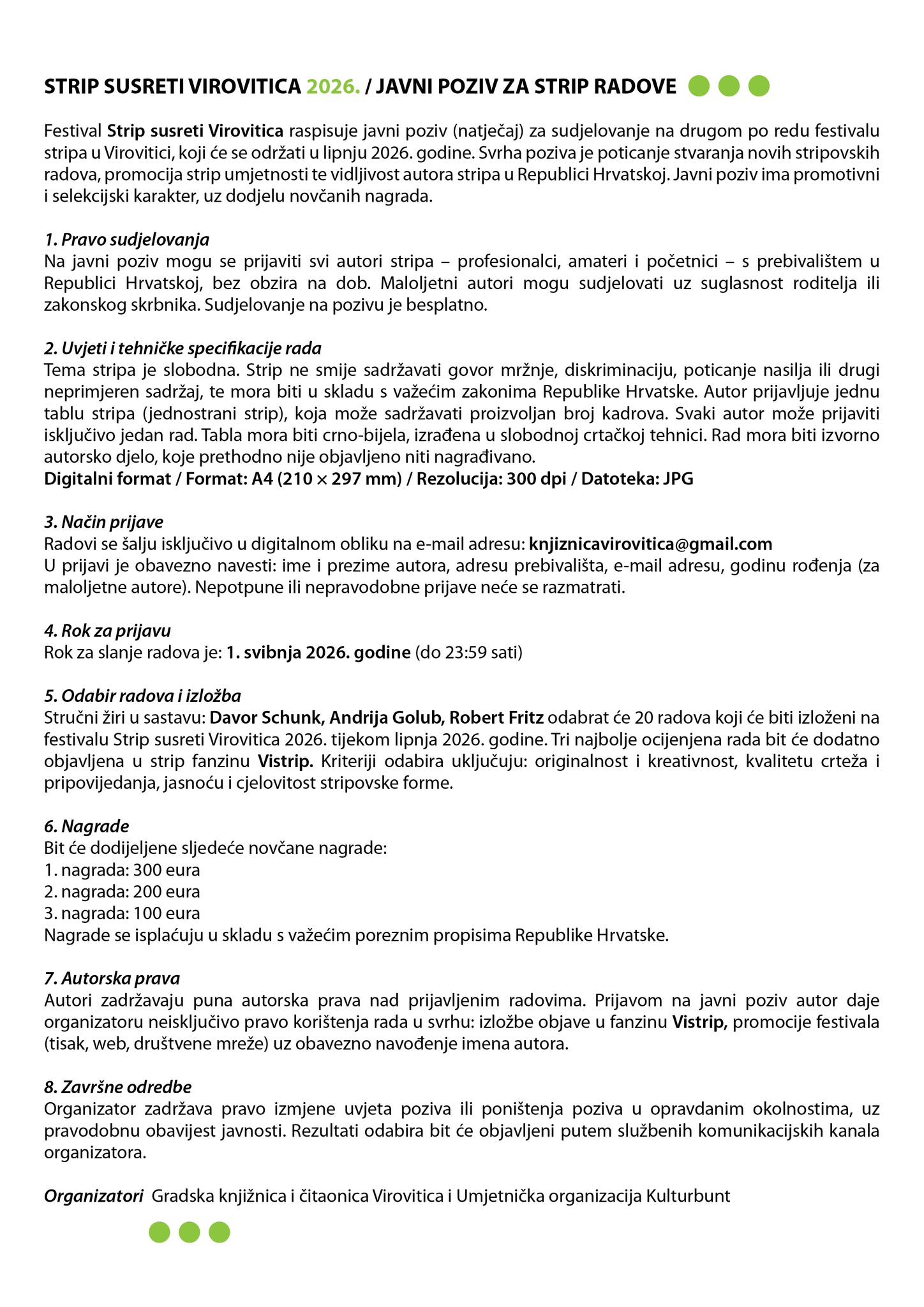 STRIP SUSRETI VIROVITICA 2026. / JAVNI POZIV ZA STRIP RADOVE

Festival Strip susreti Virovitica raspisuje javni poziv (natječaj) za sudjelovanje na drugom po redu festivalu stripa u Virovitici, koji će se održati u lipnju 2026. godine. Svrha poziva je poticanje stvaranja novih stripovskih radova, promocija strip umjetnosti te vidljivost autora stripa u Republici Hrvatskoj. Javni poziv ima promotivni i selekcijski karakter, uz dodjelu novčanih nagrada.

1. Pravo sudjelovanja
Na javni poziv mogu se prijaviti svi autori stripa – profesionalci, amateri i početnici – s prebivalištem u Republici Hrvatskoj, bez obzira na dob. Maloljetni autori mogu sudjelovati uz suglasnost roditelja ili zakonskog skrbnika. Sudjelovanje na pozivu je besplatno.

2. Uvjeti i tehničke specifikacije rada
Tema stripa je slobodna. Strip ne smije sadržavati govor mržnje, diskriminaciju, poticanje nasilja ili drugi neprimjeren sadržaj, te mora biti u skladu s važećim zakonima Republike Hrvatske. Autor prijavljuje jednu tablu stripa (jednostrani strip), koja može sadržavati proizvoljan broj kadrova. Svaki autor može prijaviti isključivo jedan rad. Tabla mora biti crno-bijela, izrađena u slobodnoj crtačkoj tehnici. Rad mora biti izvorno autorsko djelo, koje prethodno nije objavljeno niti nagrađivano.
Digitalni format / Format: A4 (210 × 297 mm) / Rezolucija: 300 dpi / Datoteka: JPG

3. Način prijave
Radovi se šalju isključivo u digitalnom obliku na e-mail adresu: knjiznicavirovitica@gmail.com
U prijavi je obavezno navesti: ime i prezime autora, adresu prebivališta, e-mail adresu, godinu rođenja (za maloljetne autore). Nepotpune ili nepravodobne prijave neće se razmatrati.

4. Rok za prijavu
Rok za slanje radova je: 1. svibnja 2026. godine (do 23:59 sati)

5. Odabir radova i izložba
Stručni žiri u sastavu: Davor Schunk, Andrija Golub, Robert Fritz odabrat će 20 radova koji će biti izloženi na festivalu Strip susreti Virovitica 2026. tijekom lipnja 2026. godine. Tri najbolje ocijenjena rada bit će dodatno objavljena u strip fanzinu Vistrip. Kriteriji odabira uključuju: originalnost i kreativnost, kvalitetu crteža i pripovijedanja, jasnoću i cjelovitost stripovske forme.

6. Nagrade
Bit će dodijeljene sljedeće novčane nagrade:
1. nagrada: 300 eura
2. nagrada: 200 eura
3. nagrada: 100 eura
Nagrade se isplaćuju u skladu s važećim poreznim propisima Republike Hrvatske.

7. Autorska prava
Autori zadržavaju puna autorska prava nad prijavljenim radovima. Prijavom na javni poziv autor daje organizatoru neisključivo pravo korištenja rada u svrhu: izložbe objave u fanzinu Vistrip, promocije festivala (tisak, web, društvene mreže) uz obavezno navođenje imena autora.

8. Završne odredbe
Organizator zadržava pravo izmjene uvjeta poziva ili poništenja poziva u opravdanim okolnostima, uz pravodobnu obavijest javnosti. Rezultati odabira bit će objavljeni putem službenih komunikacijskih kanala organizatora.

Organizatori Gradska knjižnica i čitaonica Virovitica i Umjetnička organizacija Kulturbunt